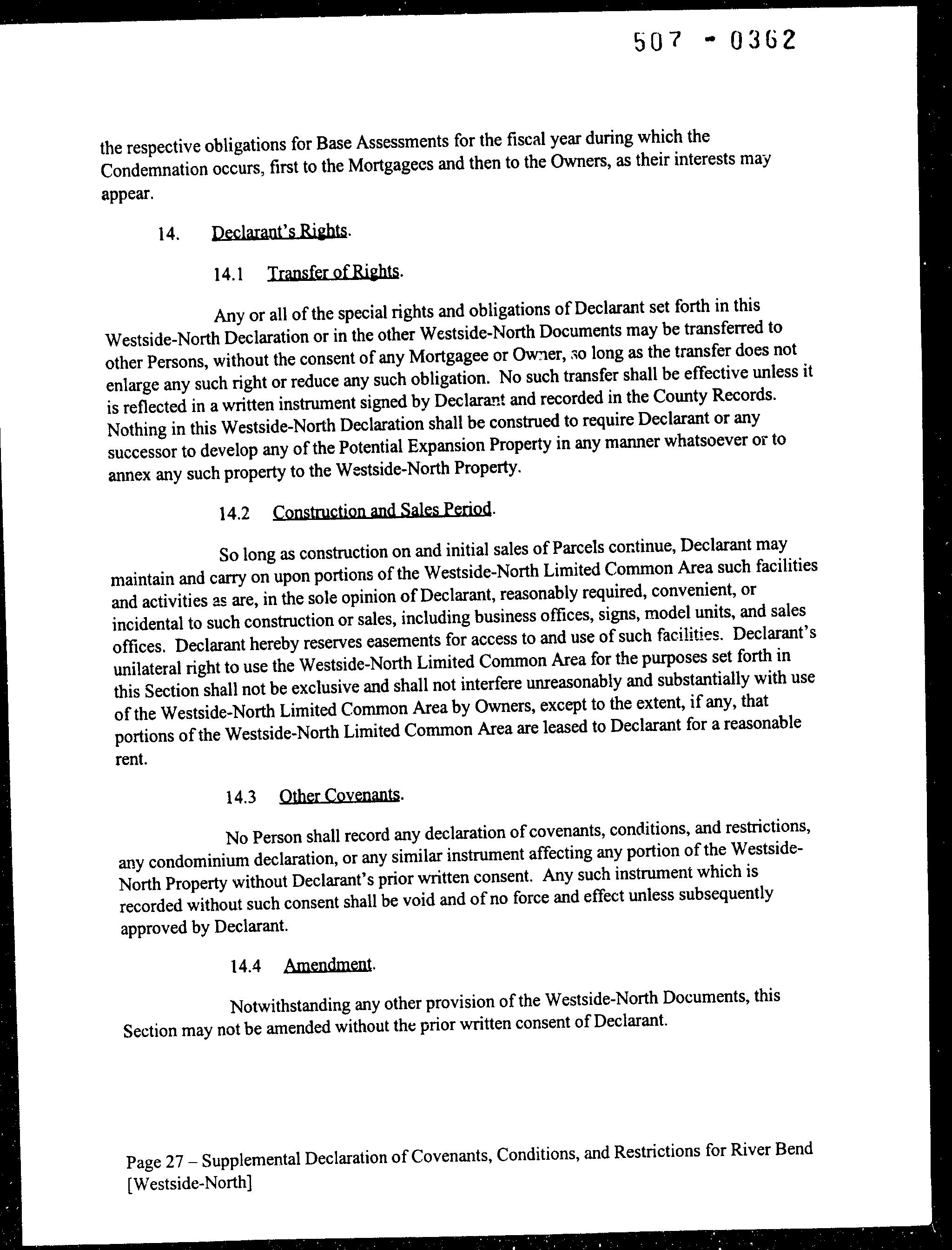 507 - 0362

the respective obligations for Base Assessments for the fiscal year during which the Condemnation occurs, first to the Mortgagees and then to the Owners, as their interests may appear.

14. Declarant's Rights.

14.1 Transfer of Rights.

Any or all of the special rights and obligations of Declarant set forth in this Westside-North Declaration or in the other Westside-North Documents may be transferred to other Persons, without the consent of any Mortgagee or Owner, so long as the transfer does not enlarge any such right or reduce any such obligation. No such transfer shall be effective unless it is reflected in a written instrument signed by Declarant and recorded in the County Records. Nothing in this Westside-North Declaration shall be construed to require Declarant or any successor to develop any of the Potential Expansion Property in any manner whatsoever or to annex any such property to the Westside-North Property.

14.2 Construction and Sales Period.

So long as construction on and initial sales of Parcels continue, Declarant may maintain and carry on upon portions of the Westside-North Limited Common Area such facilities and activities as are, in the sole opinion of Declarant, reasonably required, convenient, or incidental to such construction or sales, including business offices, signs, model units, and sales offices. Declarant hereby reserves easements for access to and use of such facilities. Declarant's unilateral right to use the Westside-North Limited Common Area for the purposes set forth in this Section shall not be exclusive and shall not interfere unreasonably and substantially with use of the Westside-North Limited Common Area by Owners, except to the extent, if any, that portions of the Westside-North Limited Common Area are leased to Declarant for a reasonable rent.

14.3 Other Covenants.

No Person shall record any declaration of covenants, conditions, and restrictions, any condominium declaration, or any similar instrument affecting any portion of the Westside-North Property without Declarant's prior written consent. Any such instrument which is recorded without such consent shall be void and of no force and effect unless subsequently approved by Declarant.

14.4 Amendment.

Notwithstanding any other provision of the Westside-North Documents, this Section may not be amended without the prior written consent of Declarant.

Page 27 – Supplemental Declaration of Covenants, Conditions, and Restrictions for River Bend [Westside-North]